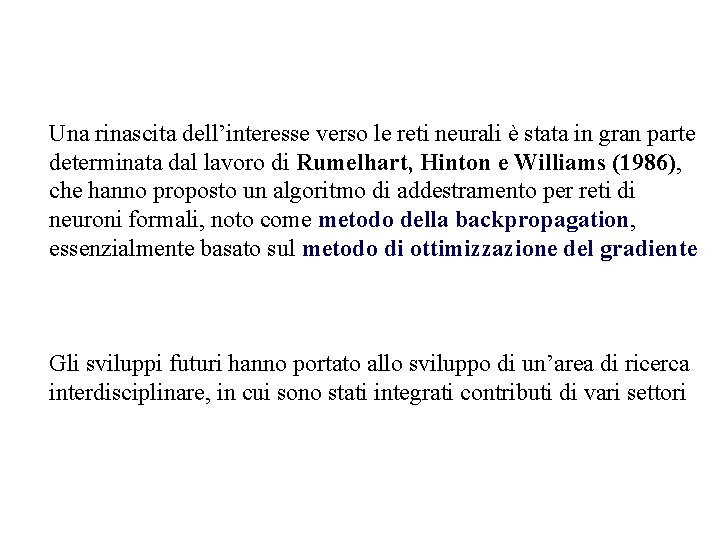 Una rinascita dell’interesse verso le reti neurali è stata in gran parte determinata dal lavoro di Rumelhart, Hinton e Williams (1986), che hanno proposto un algoritmo di addestramento per reti di neuroni formali, noto come metodo della backpropagation, essenzialmente basato sul metodo di ottimizzazione del gradiente

Gli sviluppi futuri hanno portato allo sviluppo di un’area di ricerca interdisciplinare, in cui sono stati integrati contributi di vari settori